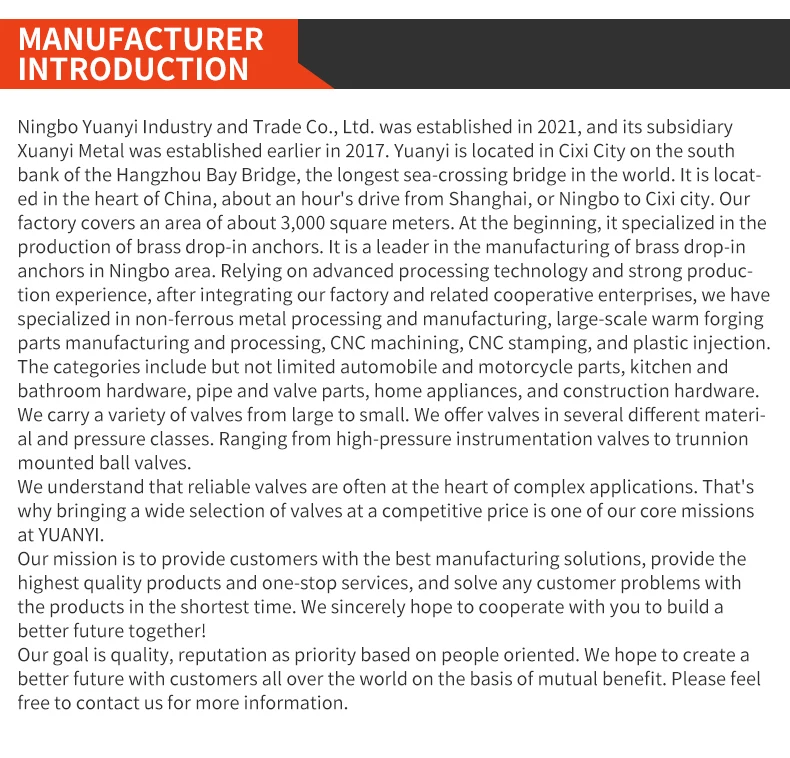 MANUFACTURER INTRODUCTION

Ningbo Yuanyi Industry and Trade Co., Ltd. was established in 2021, and its subsidiary Xuanyi Metal was established earlier in 2017. Yuanyi is located in Cixi City on the south bank of the Hangzhou Bay Bridge, the longest sea-crossing bridge in the world. It is located in the heart of China, about an hour's drive from Shanghai, or Ningbo to Cixi city. Our factory covers an area of about 3,000 square meters. At the beginning, it specialized in the production of brass drop-in anchors. It is a leader in the manufacturing of brass drop-in anchors in Ningbo area. Relying on advanced processing technology and strong production experience, after integrating our factory and related cooperative enterprises, we have specialized in non-ferrous metal processing and manufacturing, large-scale warm forging parts manufacturing and processing, CNC machining, CNC stamping, and plastic injection. The categories include but not limited automobile and motorcycle parts, kitchen and bathroom hardware, pipe and valve parts, home appliances, and construction hardware. We carry a variety of valves from large to small. We offer valves in several different material and pressure classes. Ranging from high-pressure instrumentation valves to trunnion mounted ball valves.
We understand that reliable valves are often at the heart of complex applications. That's why bringing a wide selection of valves at a competitive price is one of our core missions at YUANYI.
Our mission is to provide customers with the best manufacturing solutions, provide the highest quality products and one-stop services, and solve any customer problems with the products in the shortest time. We sincerely hope to cooperate with you to build a better future together!
Our goal is quality, reputation as priority based on people oriented. We hope to create a better future with customers all over the world on the basis of mutual benefit. Please feel free to contact us for more information.